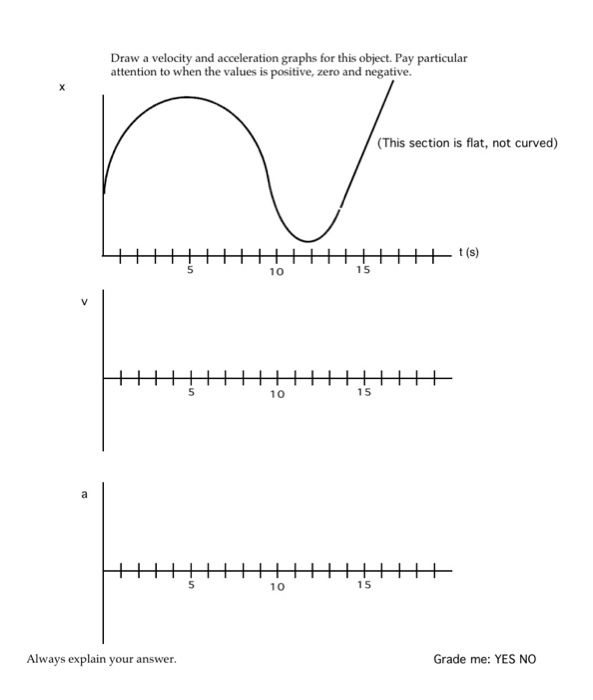 Draw a velocity and acceleration graphs for this object. Pay particular attention to when the values is positive, zero and negative.

x

(This section is flat, not curved)

t (s)

5
10
15

v

5
10
15

a

5
10
15

Always explain your answer.

Grade me: YES NO